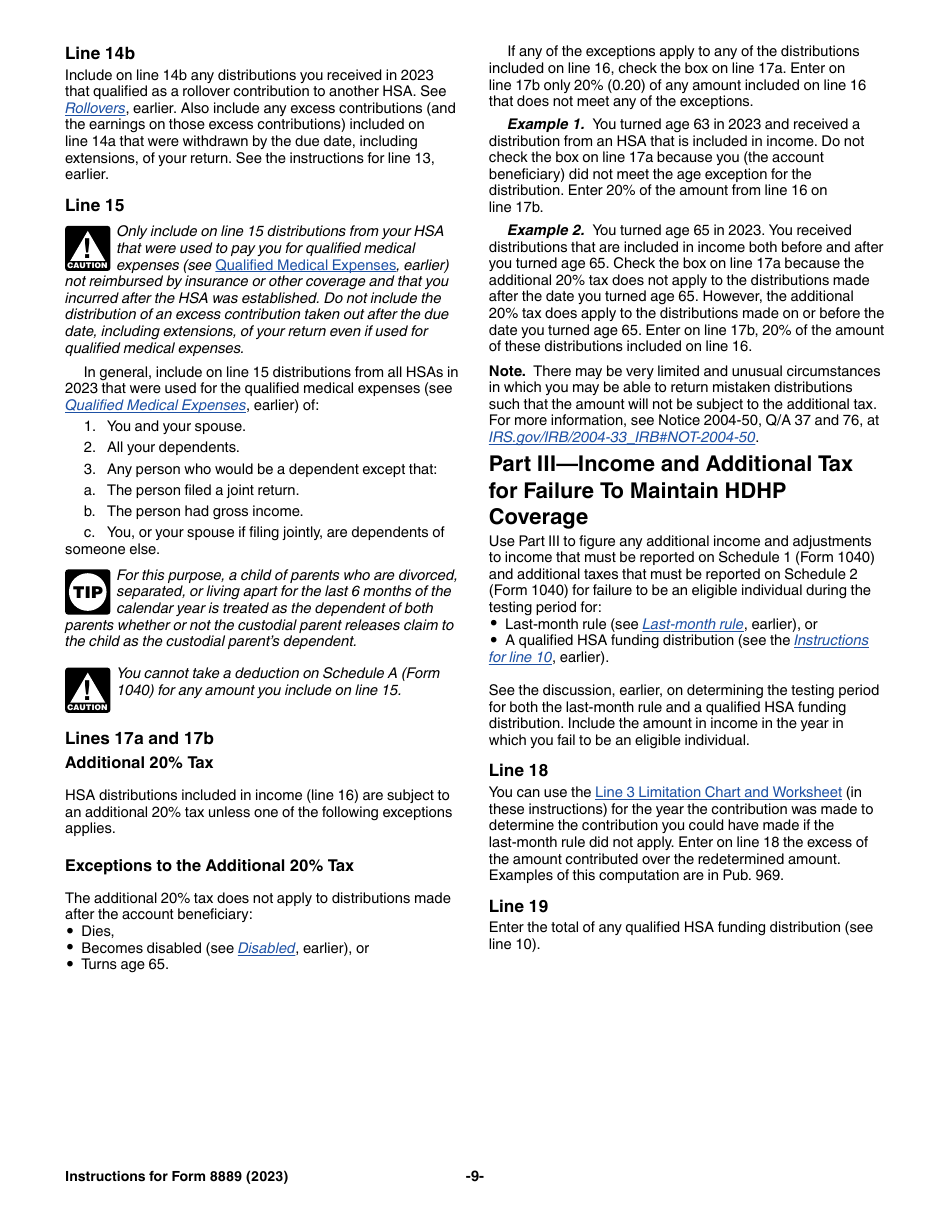 Line 14b

Include on line 14b any distributions you received in 2023 that qualified as a rollover contribution to another HSA. See Rollovers, earlier. Also include any excess contributions (and the earnings on those excess contributions) included on line 14a that were withdrawn by the due date, including extensions, of your return. See the instructions for line 13, earlier.

Line 15

CAUTION

Only include on line 15 distributions from your HSA that were used to pay you for qualified medical expenses (see Qualified Medical Expenses, earlier) not reimbursed by insurance or other coverage and that you incurred after the HSA was established. Do not include the distribution of an excess contribution taken out after the due date, including extensions, of your return even if used for qualified medical expenses.

In general, include on line 15 distributions from all HSAs in 2023 that were used for the qualified medical expenses (see Qualified Medical Expenses, earlier) of:

1. You and your spouse.
2. All your dependents.
3. Any person who would be a dependent except that:
a. The person filed a joint return.
b. The person had gross income.
c. You, or your spouse if filing jointly, are dependents of someone else.

TIP

For this purpose, a child of parents who are divorced, separated, or living apart for the last 6 months of the calendar year is treated as the dependent of both parents whether or not the custodial parent releases claim to the child as the custodial parent's dependent.

CAUTION

You cannot take a deduction on Schedule A (Form 1040) for any amount you include on line 15.

Lines 17a and 17b

Additional 20% Tax

HSA distributions included in income (line 16) are subject to an additional 20% tax unless one of the following exceptions applies.

Exceptions to the Additional 20% Tax

The additional 20% tax does not apply to distributions made after the account beneficiary:
• Dies,
• Becomes disabled (see Disabled, earlier), or
• Turns age 65.

If any of the exceptions apply to any of the distributions included on line 16, check the box on line 17a. Enter on line 17b only 20% (0.20) of any amount included on line 16 that does not meet any of the exceptions.

Example 1. You turned age 63 in 2023 and received a distribution from an HSA that is included in income. Do not check the box on line 17a because you (the account beneficiary) did not meet the age exception for the distribution. Enter 20% of the amount from line 16 on line 17b.

Example 2. You turned age 65 in 2023. You received distributions that are included in income both before and after you turned age 65. Check the box on line 17a because the additional 20% tax does not apply to the distributions made after the date you turned age 65. However, the additional 20% tax does apply to the distributions made on or before the date you turned age 65. Enter on line 17b, 20% of the amount of these distributions included on line 16.

Note. There may be very limited and unusual circumstances in which you may be able to return mistaken distributions such that the amount will not be subject to the additional tax. For more information, see Notice 2004-50, Q/A 37 and 76, at IRS.gov/IRB/2004-33_IRB#NOT-2004-50.

Part III—Income and Additional Tax for Failure To Maintain HDHP Coverage

Use Part III to figure any additional income and adjustments to income that must be reported on Schedule 1 (Form 1040) and additional taxes that must be reported on Schedule 2 (Form 1040) for failure to be an eligible individual during the testing period for:
• Last-month rule (see Last-month rule, earlier), or
• A qualified HSA funding distribution (see the Instructions for line 10, earlier).

See the discussion, earlier, on determining the testing period for both the last-month rule and a qualified HSA funding distribution. Include the amount in income in the year in which you fail to be an eligible individual.

Line 18

You can use the Line 3 Limitation Chart and Worksheet (in these instructions) for the year the contribution was made to determine the contribution you could have made if the last-month rule did not apply. Enter on line 18 the excess of the amount contributed over the redetermined amount. Examples of this computation are in Pub. 969.

Line 19

Enter the total of any qualified HSA funding distribution (see line 10).

Instructions for Form 8889 (2023) -9-